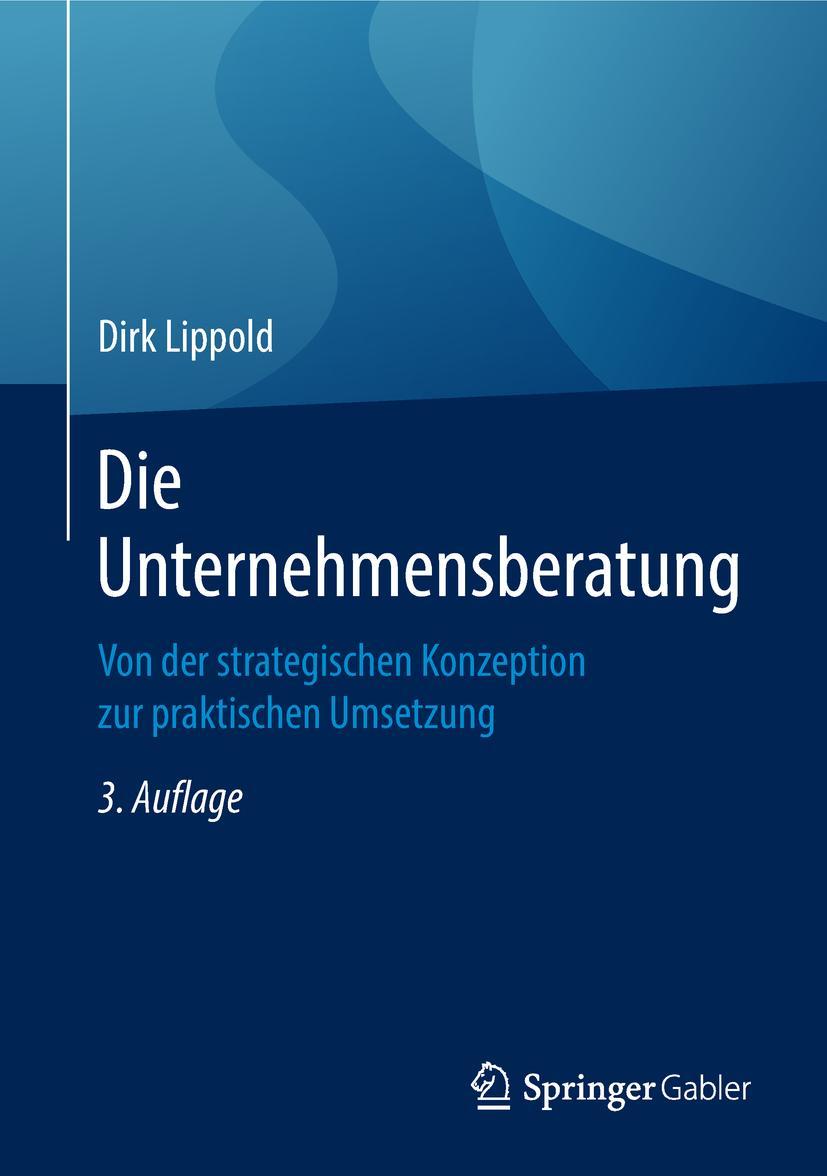 Dirk Lippold

Die Unternehmensberatung

Von der strategischen Konzeption zur praktischen Umsetzung

3. Auflage

Springer Gabler